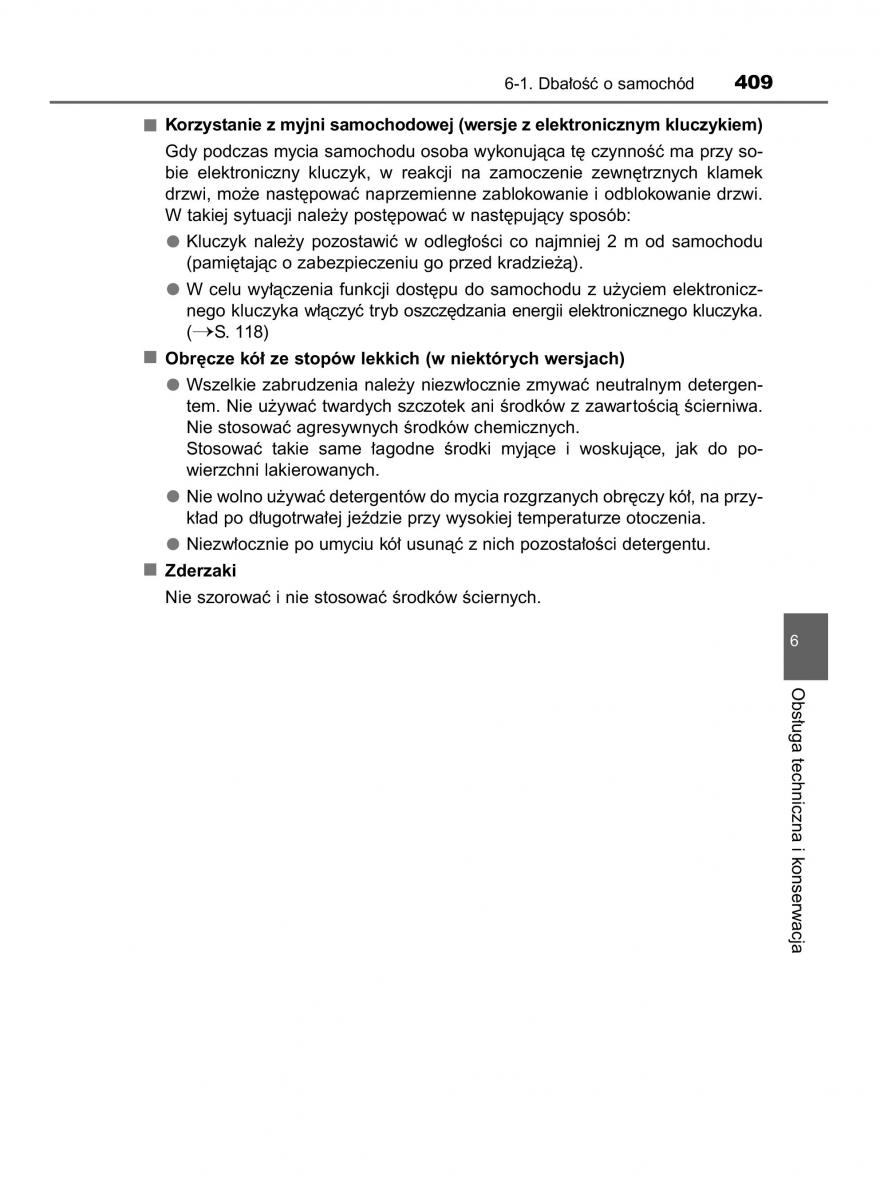 6-1. Dbałość o samochód 409

■ Korzystanie z myjni samochodowej (wersje z elektronicznym kluczykiem)

Gdy podczas mycia samochodu osoba wykonująca tę czynność ma przy sobie elektroniczny kluczyk, w reakcji na zamoczenie zewnętrznych klamek drzwi, może następować naprzemienne zablokowanie i odblokowanie drzwi. W takiej sytuacji należy postępować w następujący sposób:

● Kluczyk należy pozostawić w odległości co najmniej 2 m od samochodu (pamiętając o zabezpieczeniu go przed kradzieżą).

● W celu wyłączenia funkcji dostępu do samochodu z użyciem elektronicznego kluczyka włączyć tryb oszczędzania energii elektronicznego kluczyka. (→S. 118)

■ Obręcze kół ze stopów lekkich (w niektórych wersjach)

● Wszelkie zabrudzenia należy niezwłocznie zmywać neutralnym detergentem. Nie używać twardych szczotek ani środków z zawartością ścierniwa. Nie stosować agresywnych środków chemicznych.
Stosować takie same łagodne środki myjące i woskujące, jak do powierzchni lakierowanych.

● Nie wolno używać detergentów do mycia rozgrzanych obręczy kół, na przykład po długotrwałej jeździe przy wysokiej temperaturze otoczenia.

● Niezwłocznie po umyciu kół usunąć z nich pozostałości detergentu.

■ Zderzaki

Nie szorować i nie stosować środków ściernych.

6

Obsługa techniczna i konserwacja